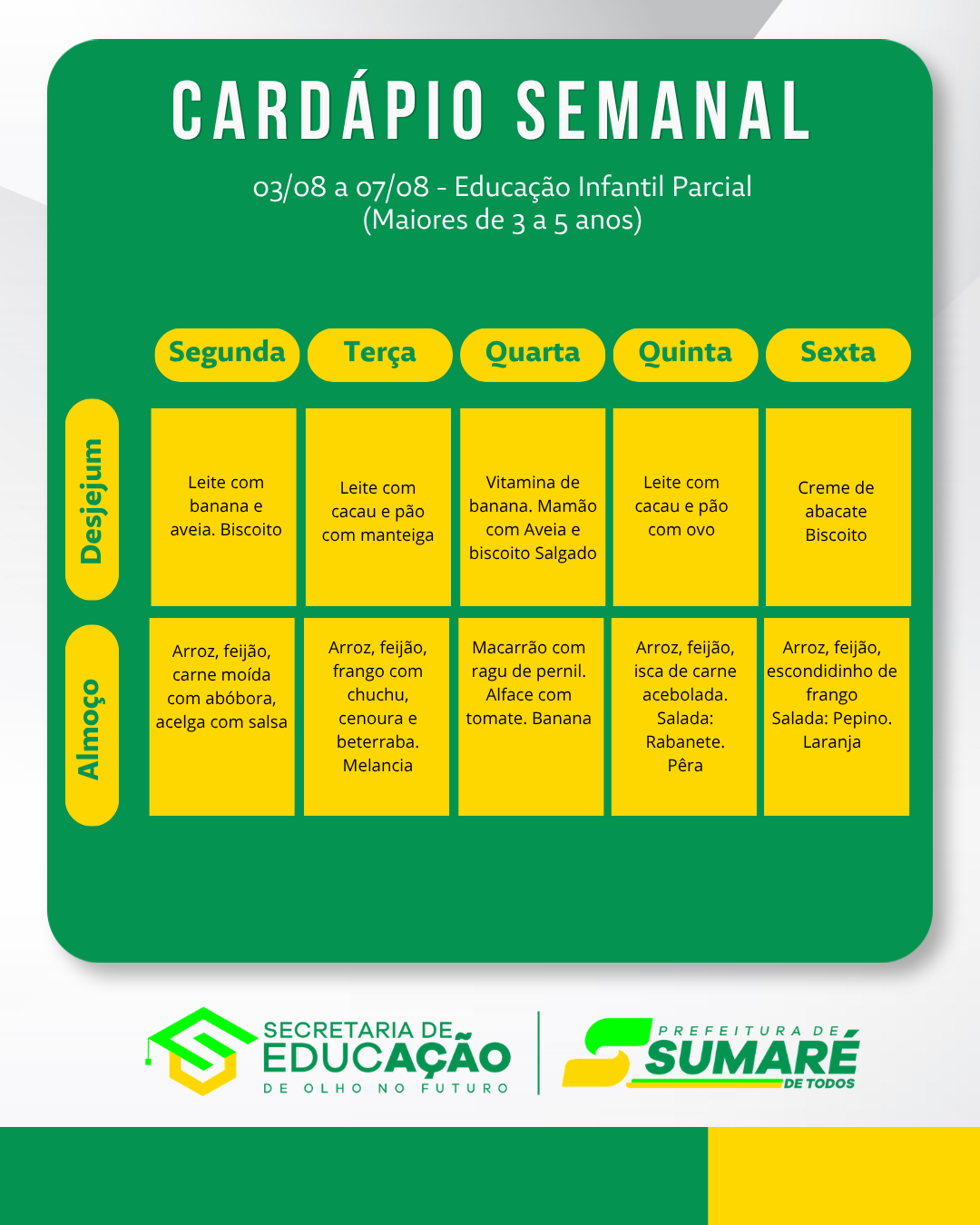 CARDÁPIO SEMANAL

03/08 a 07/08 - Educação Infantil Parcial
(Maiores de 3 a 5 anos)

| | Segunda | Terça | Quarta | Quinta | Sexta |
|---|---|---|---|---|---|
| Desjejum | Leite com banana e aveia. Biscoito | Leite com cacau e pão com manteiga | Vitamina de banana. Mamão com Aveia e biscoito Salgado | Leite com cacau e pão com ovo | Creme de abacate Biscoito |
| Almoço | Arroz, feijão, carne moída com abóbora, acelga com salsa | Arroz, feijão, frango com chuchu, cenoura e beterraba. Melancia | Macarrão com ragu de pernil. Alface com tomate. Banana | Arroz, feijão, isca de carne acebolada. Salada: Rabanete. Pêra | Arroz, feijão, escondidinho de frango Salada: Pepino. Laranja |

SECRETARIA DE
EDUCAÇÃO
DE OLHO NO FUTURO

PREFEITURA DE
SUMARÉ
DE TODOS